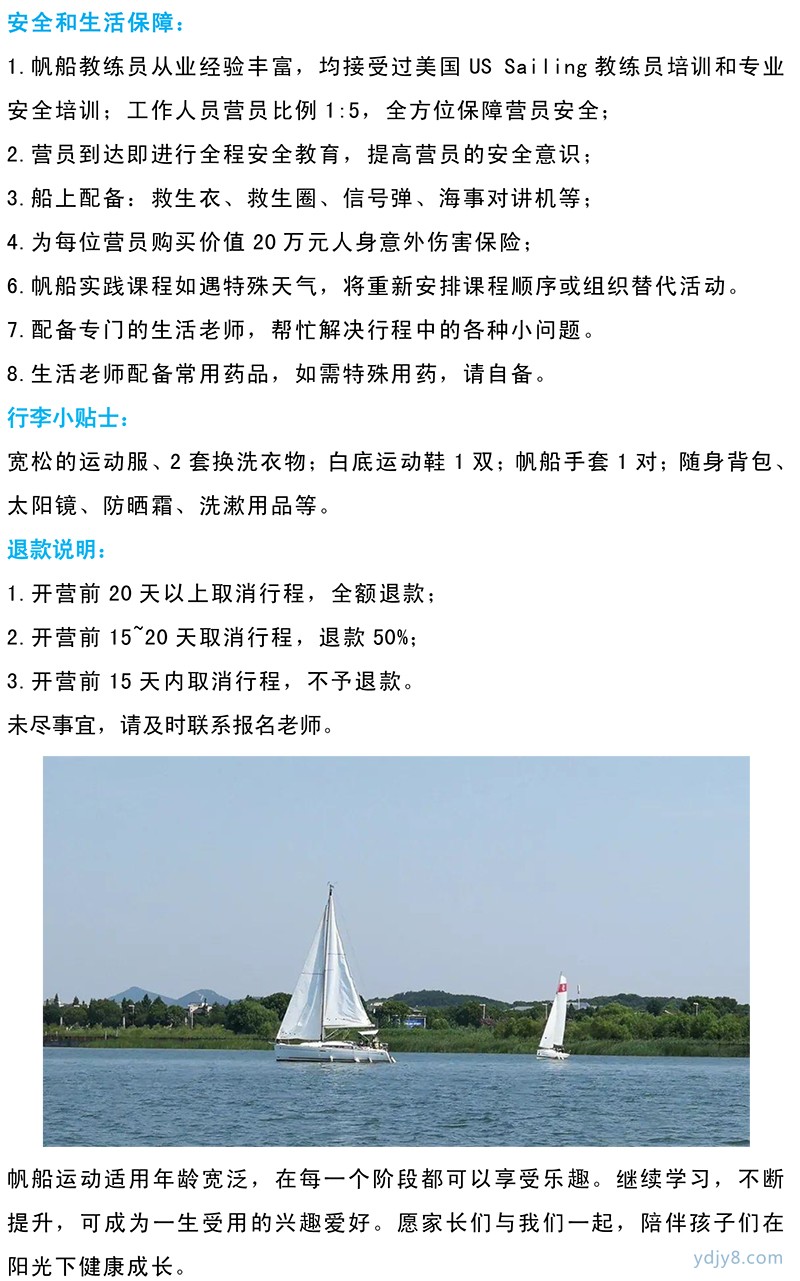 安全和生活保障：

1.帆船教练员从业经验丰富，均接受过美国 US Sailing 教练员培训和专业安全培训；工作人员营员比例 1:5，全方位保障营员安全；

2.营员到达即进行全程安全教育，提高营员的安全意识；

3.船上配备：救生衣、救生圈、信号弹、海事对讲机等；

4.为每位营员购买价值 20 万元人身意外伤害保险；

6.帆船实践课程如遇特殊天气，将重新安排课程顺序或组织替代活动。

7.配备专门的生活老师，帮忙解决行程中的各种小问题。

8.生活老师配备常用药品，如需特殊用药，请自备。

行李小贴士：

宽松的运动服、2 套换洗衣物；白底运动鞋 1 双；帆船手套 1 对；随身背包、太阳镜、防晒霜、洗漱用品等。

退款说明：

1.开营前 20 天以上取消行程，全额退款；

2.开营前 15~20 天取消行程，退款 50%；

3.开营前 15 天内取消行程，不予退款。

未尽事宜，请及时联系报名老师。

帆船运动适用年龄宽泛，在每一个阶段都可以享受乐趣。继续学习，不断提升，可成为一生受用的兴趣爱好。愿家长们与我们一起，陪伴孩子们在阳光下健康成长。

ydjy8.com